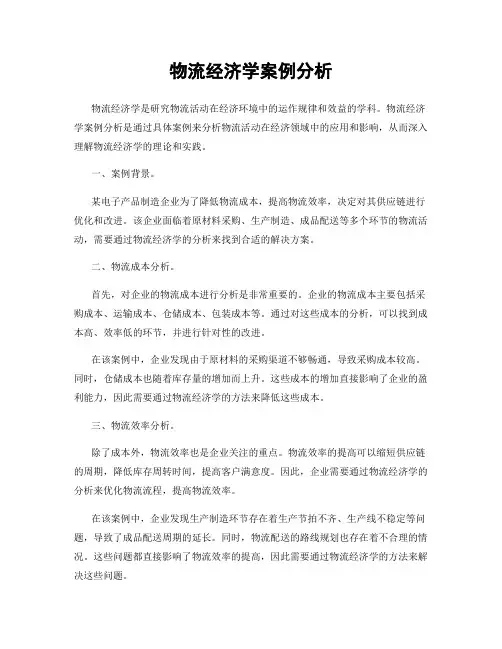 物流经济学案例分析

物流经济学是研究物流活动在经济环境中的运作规律和效益的学科。物流经济学案例分析是通过具体案例来分析物流活动在经济领域中的应用和影响，从而深入理解物流经济学的理论和实践。

一、案例背景。

某电子产品制造企业为了降低物流成本，提高物流效率，决定对其供应链进行优化和改进。该企业面临着原材料采购、生产制造、成品配送等多个环节的物流活动，需要通过物流经济学的分析来找到合适的解决方案。

二、物流成本分析。

首先，对企业的物流成本进行分析是非常重要的。企业的物流成本主要包括采购成本、运输成本、仓储成本、包装成本等。通过对这些成本的分析，可以找到成本高、效率低的环节，并进行针对性的改进。

在该案例中，企业发现由于原材料的采购渠道不够畅通，导致采购成本较高。同时，仓储成本也随着库存量的增加而上升。这些成本的增加直接影响了企业的盈利能力，因此需要通过物流经济学的方法来降低这些成本。

三、物流效率分析。

除了成本外，物流效率也是企业关注的重点。物流效率的提高可以缩短供应链的周期，降低库存周转时间，提高客户满意度。因此，企业需要通过物流经济学的分析来优化物流流程，提高物流效率。

在该案例中，企业发现生产制造环节存在着生产节拍不齐、生产线不稳定等问题，导致了成品配送周期的延长。同时，物流配送的路线规划也存在着不合理的情况。这些问题都直接影响了物流效率的提高，因此需要通过物流经济学的方法来解决这些问题。